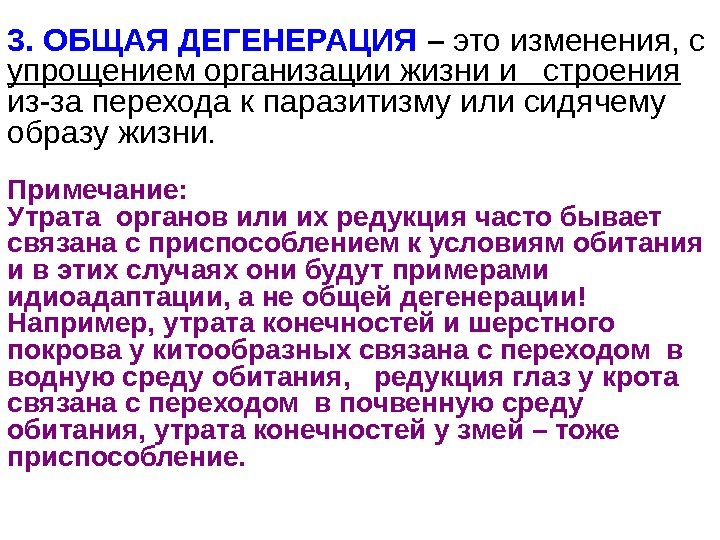 3. ОБЩАЯ ДЕГЕНЕРАЦИЯ – это изменения, с упрощением организации жизни и строения из-за перехода к паразитизму или сидячему образу жизни.

Примечание:
Утрата органов или их редукция часто бывает связана с приспособлением к условиям обитания и в этих случаях они будут примерами идиоадаптации, а не общей дегенерации! Например, утрата конечностей и шерстного покрова у китообразных связана с переходом в водную среду обитания, редукция глаз у крота связана с переходом в почвенную среду обитания, утрата конечностей у змей – тоже приспособление.